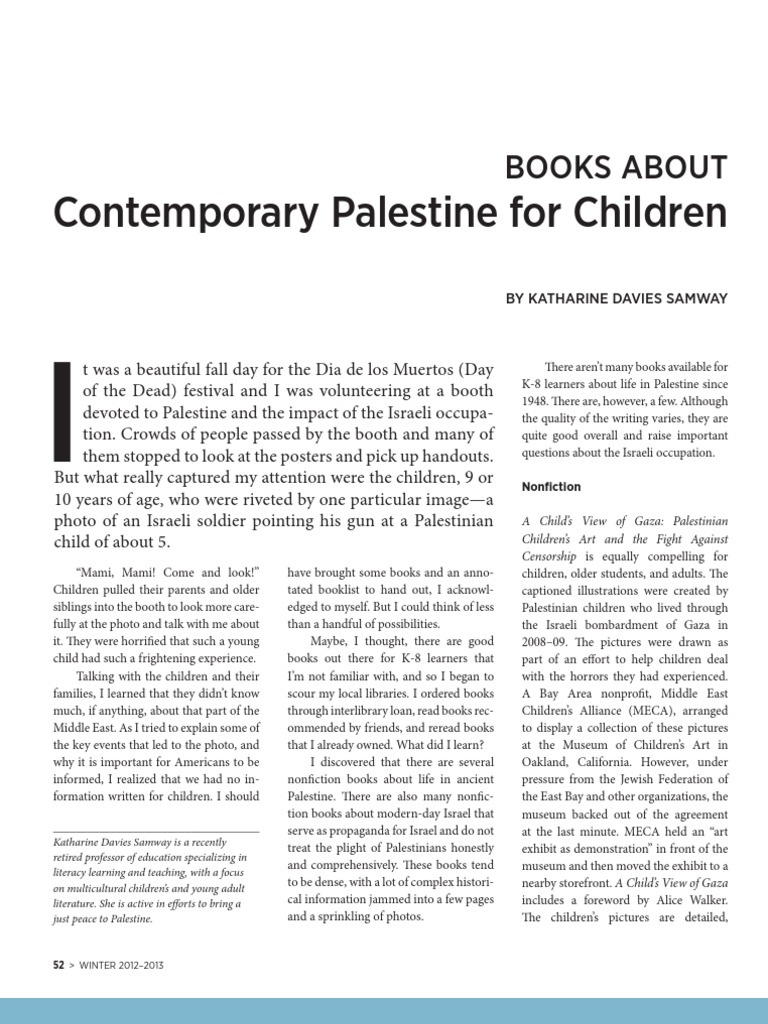 BOOKS ABOUT
Contemporary Palestine for Children

BY KATHARINE DAVIES SAMWAY

It was a beautiful fall day for the Dia de los Muertos (Day of the Dead) festival and I was volunteering at a booth devoted to Palestine and the impact of the Israeli occupation. Crowds of people passed by the booth and many of them stopped to look at the posters and pick up handouts. But what really captured my attention were the children, 9 or 10 years of age, who were riveted by one particular image—a photo of an Israeli soldier pointing his gun at a Palestinian child of about 5.

"Mami, Mami! Come and look!" Children pulled their parents and older siblings into the booth to look more carefully at the photo and talk with me about it. They were horrified that such a young child had such a frightening experience.

Talking with the children and their families, I learned that they didn't know much, if anything, about that part of the Middle East. As I tried to explain some of the key events that led to the photo, and why it is important for Americans to be informed, I realized that we had no information written for children. I should

Katharine Davies Samway is a recently retired professor of education specializing in literacy learning and teaching, with a focus on multicultural children's and young adult literature. She is active in efforts to bring a just peace to Palestine.

have brought some books and an annotated booklist to hand out, I acknowledged to myself. But I could think of less than a handful of possibilities.

Maybe, I thought, there are good books out there for K-8 learners that I'm not familiar with, and so I began to scour my local libraries. I ordered books through interlibrary loan, read books recommended by friends, and reread books that I already owned. What did I learn?

I discovered that there are several nonfiction books about life in ancient Palestine. There are also many nonfiction books about modern-day Israel that serve as propaganda for Israel and do not treat the plight of Palestinians honestly and comprehensively. These books tend to be dense, with a lot of complex historical information jammed into a few pages and a sprinkling of photos.

There aren't many books available for K-8 learners about life in Palestine since 1948. There are, however, a few. Although the quality of the writing varies, they are quite good overall and raise important questions about the Israeli occupation.

Nonfiction

A Child's View of Gaza: Palestinian Children's Art and the Fight Against Censorship is equally compelling for children, older students, and adults. The captioned illustrations were created by Palestinian children who lived through the Israeli bombardment of Gaza in 2008–09. The pictures were drawn as part of an effort to help children deal with the horrors they had experienced. A Bay Area nonprofit, Middle East Children's Alliance (MECA), arranged to display a collection of these pictures at the Museum of Children's Art in Oakland, California. However, under pressure from the Jewish Federation of the East Bay and other organizations, the museum backed out of the agreement at the last minute. MECA held an "art exhibit as demonstration" in front of the museum and then moved the exhibit to a nearby storefront. A Child's View of Gaza includes a foreword by Alice Walker. The children's pictures are detailed,

52 > WINTER 2012–2013